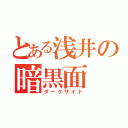 とある浅井の
暗黒面
ダークサイド